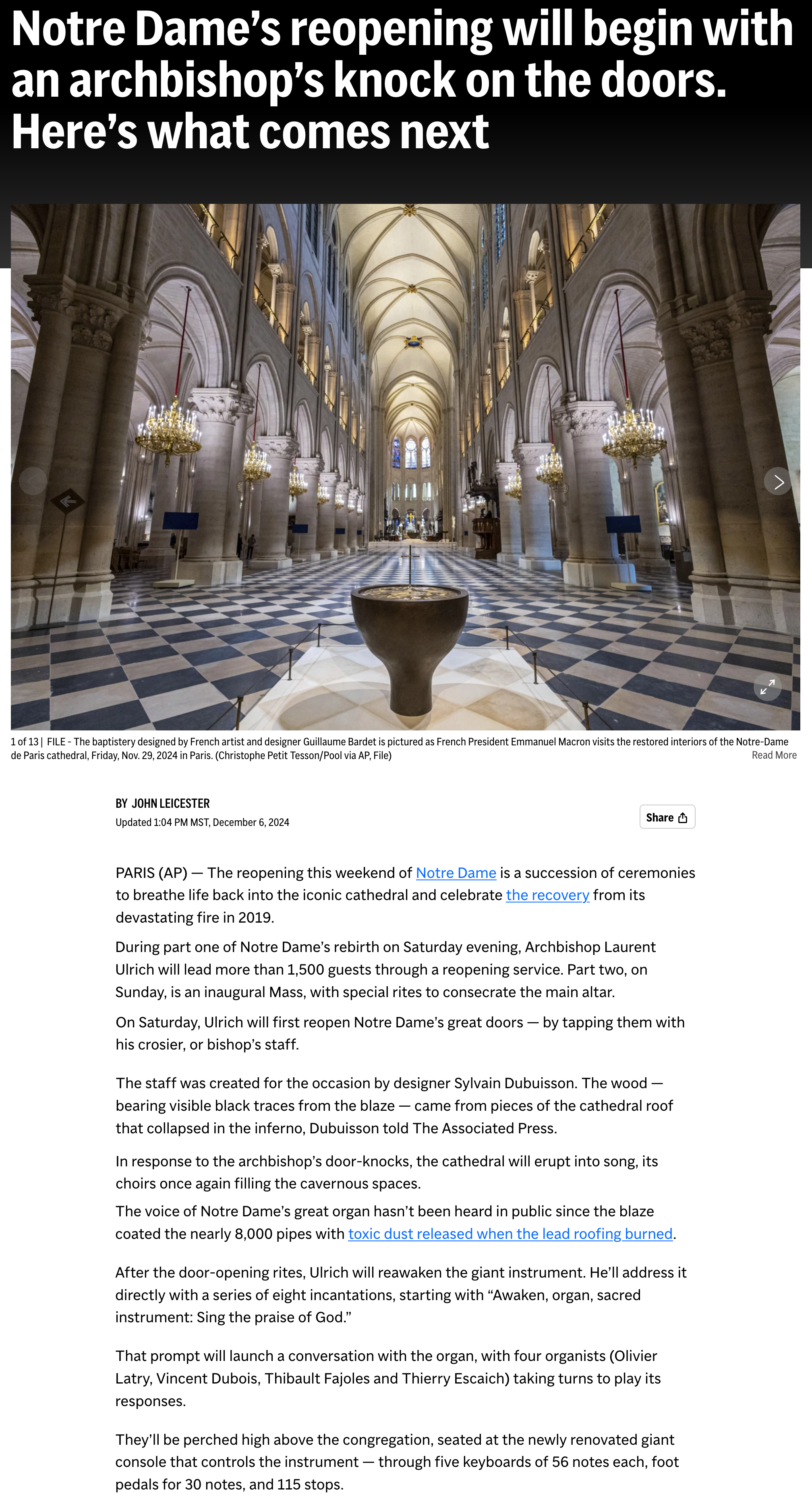 Notre Dame's reopening will begin with an archbishop's knock on the doors. Here's what comes next

1 of 13 | FILE - The baptistery designed by French artist and designer Guillaume Bardet is pictured as French President Emmanuel Macron visits the restored interiors of the Notre-Dame de Paris cathedral, Friday, Nov. 29, 2024 in Paris. (Christophe Petit Tesson/Pool via AP, File)
Read More

BY JOHN LEICESTER
Updated 1:04 PM MST, December 6, 2024

Share

PARIS (AP) — The reopening this weekend of Notre Dame is a succession of ceremonies to breathe life back into the iconic cathedral and celebrate the recovery from its devastating fire in 2019.

During part one of Notre Dame's rebirth on Saturday evening, Archbishop Laurent Ulrich will lead more than 1,500 guests through a reopening service. Part two, on Sunday, is an inaugural Mass, with special rites to consecrate the main altar.

On Saturday, Ulrich will first reopen Notre Dame's great doors — by tapping them with his crosier, or bishop's staff.

The staff was created for the occasion by designer Sylvain Dubuisson. The wood — bearing visible black traces from the blaze — came from pieces of the cathedral roof that collapsed in the inferno, Dubuisson told The Associated Press.

In response to the archbishop's door-knocks, the cathedral will erupt into song, its choirs once again filling the cavernous spaces.

The voice of Notre Dame's great organ hasn't been heard in public since the blaze coated the nearly 8,000 pipes with toxic dust released when the lead roofing burned.

After the door-opening rites, Ulrich will reawaken the giant instrument. He'll address it directly with a series of eight incantations, starting with "Awaken, organ, sacred instrument: Sing the praise of God."

That prompt will launch a conversation with the organ, with four organists (Olivier Latry, Vincent Dubois, Thibault Fajoles and Thierry Escaich) taking turns to play its responses.

They'll be perched high above the congregation, seated at the newly renovated giant console that controls the instrument — through five keyboards of 56 notes each, foot pedals for 30 notes, and 115 stops.